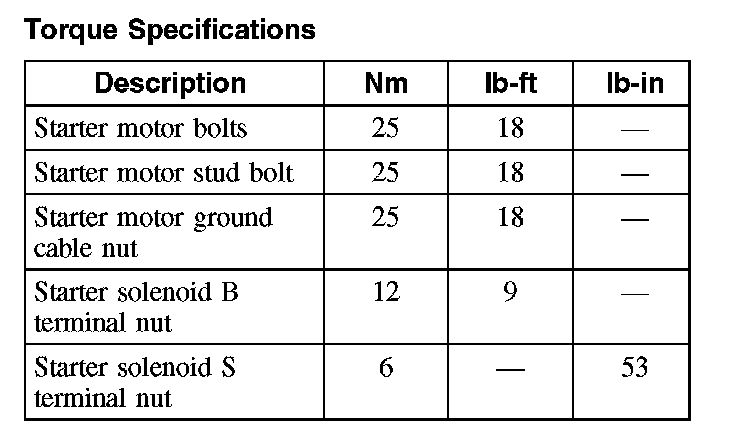 Torque Specifications

| Description | Nm | lb-ft | lb-in |
|---|---|---|---|
| Starter motor bolts | 25 | 18 | — |
| Starter motor stud bolt | 25 | 18 | — |
| Starter motor ground cable nut | 25 | 18 | — |
| Starter solenoid B terminal nut | 12 | 9 | — |
| Starter solenoid S terminal nut | 6 | — | 53 |